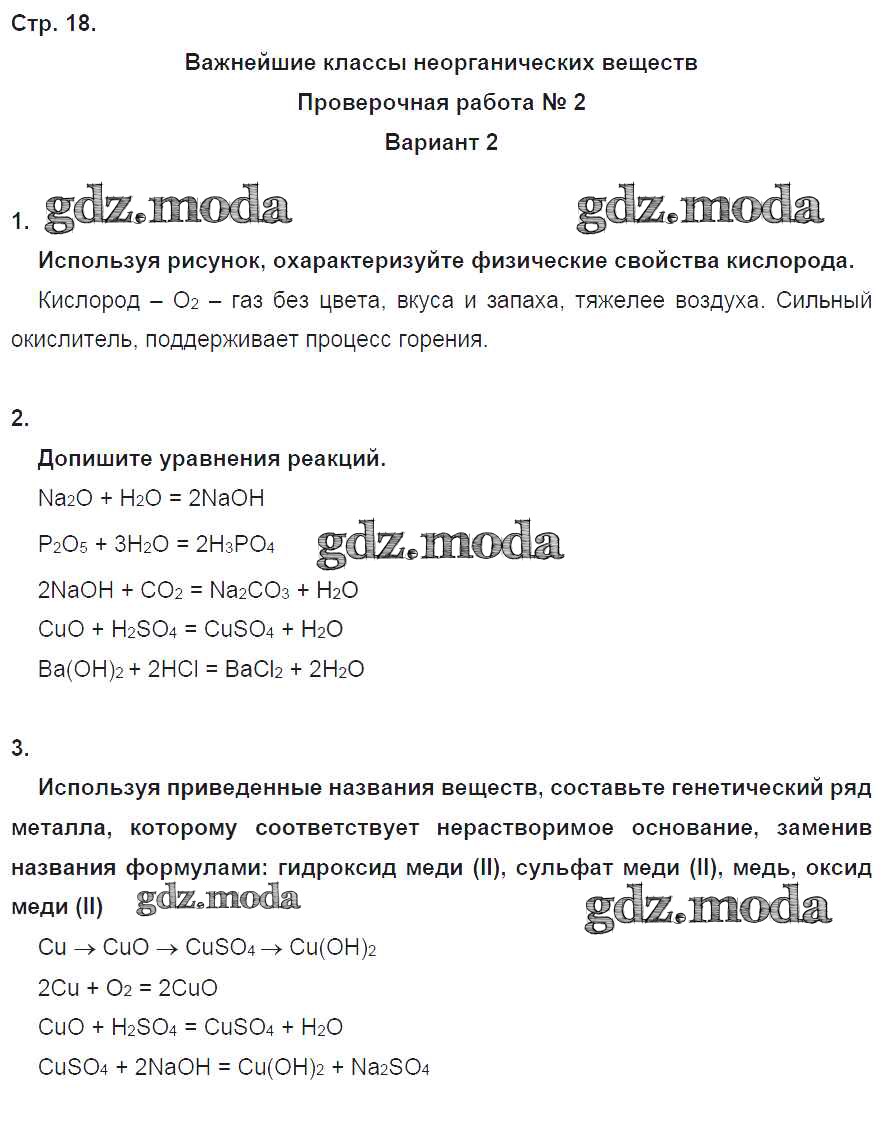 Стр. 18.

Важнейшие классы неорганических веществ

Проверочная работа № 2

Вариант 2

1. gdz.moda gdz.moda

Используя рисунок, охарактеризуйте физические свойства кислорода.

Кислород – $O_2$ – газ без цвета, вкуса и запаха, тяжелее воздуха. Сильный окислитель, поддерживает процесс горения.

2.

Допишите уравнения реакций.

$Na_2O + H_2O = 2NaOH$

$P_2O_5 + 3H_2O = 2H_3PO_4$ gdz.moda

$2NaOH + CO_2 = Na_2CO_3 + H_2O$

$CuO + H_2SO_4 = CuSO_4 + H_2O$

$Ba(OH)_2 + 2HCl = BaCl_2 + 2H_2O$

3.

Используя приведенные названия веществ, составьте генетический ряд металла, которому соответствует нерастворимое основание, заменив названия формулами: гидроксид меди (II), сульфат меди (II), медь, оксид меди (II) gdz.moda gdz.moda

$Cu \rightarrow CuO \rightarrow CuSO_4 \rightarrow Cu(OH)_2$

$2Cu + O_2 = 2CuO$

$CuO + H_2SO_4 = CuSO_4 + H_2O$

$CuSO_4 + 2NaOH = Cu(OH)_2 + Na_2SO_4$